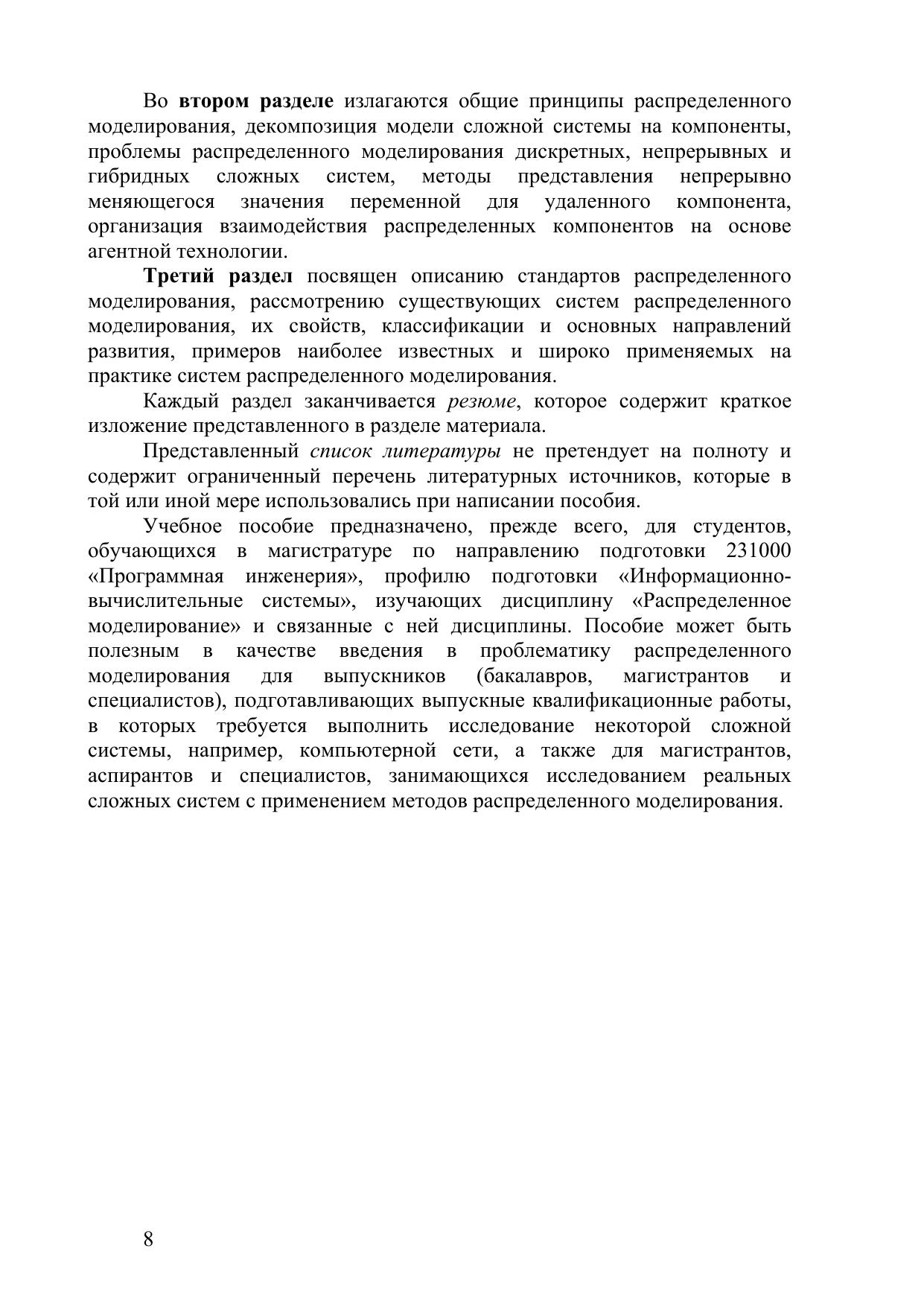 Во втором разделе излагаются общие принципы распределенного моделирования, декомпозиция модели сложной системы на компоненты, проблемы распределенного моделирования дискретных, непрерывных и гибридных сложных систем, методы представления непрерывно меняющегося значения переменной для удаленного компонента, организация взаимодействия распределенных компонентов на основе агентной технологии.

Третий раздел посвящен описанию стандартов распределенного моделирования, рассмотрению существующих систем распределенного моделирования, их свойств, классификации и основных направлений развития, примеров наиболее известных и широко применяемых на практике систем распределенного моделирования.

Каждый раздел заканчивается резюме, которое содержит краткое изложение представленного в разделе материала.

Представленный список литературы не претендует на полноту и содержит ограниченный перечень литературных источников, которые в той или иной мере использовались при написании пособия.

Учебное пособие предназначено, прежде всего, для студентов, обучающихся в магистратуре по направлению подготовки 231000 «Программная инженерия», профилю подготовки «Информационно-вычислительные системы», изучающих дисциплину «Распределенное моделирование» и связанные с ней дисциплины. Пособие может быть полезным в качестве введения в проблематику распределенного моделирования для выпускников (бакалавров, магистрантов и специалистов), подготавливающих выпускные квалификационные работы, в которых требуется выполнить исследование некоторой сложной системы, например, компьютерной сети, а также для магистрантов, аспирантов и специалистов, занимающихся исследованием реальных сложных систем с применением методов распределенного моделирования.

8